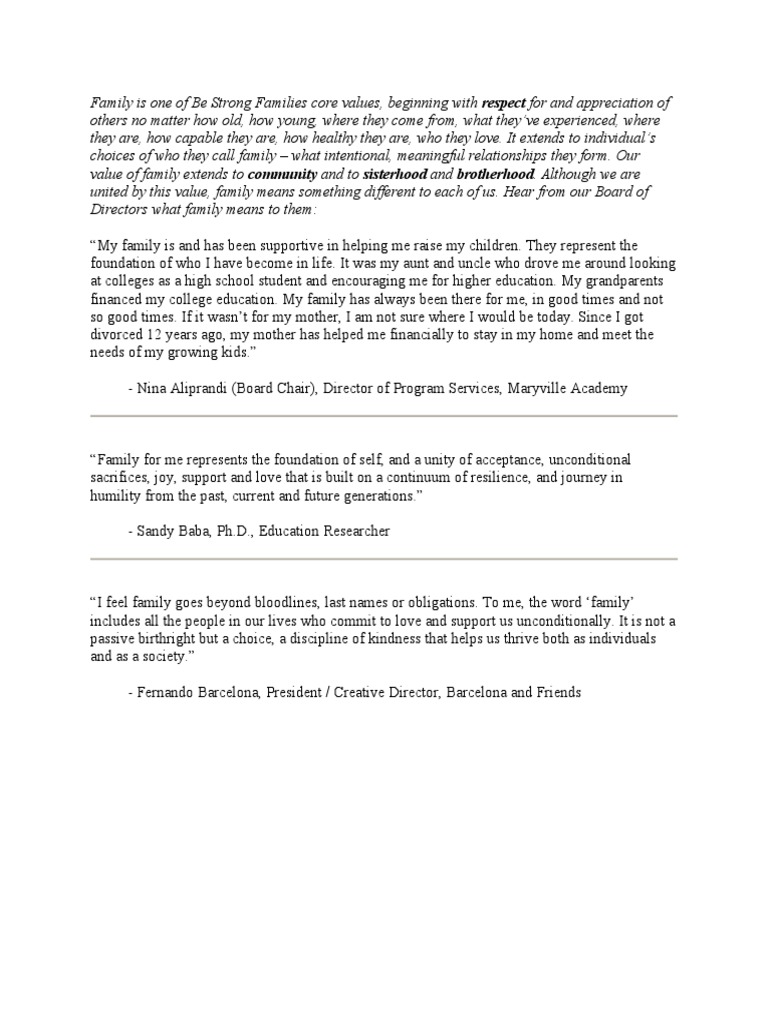 Family is one of Be Strong Families core values, beginning with respect for and appreciation of others no matter how old, how young, where they come from, what they've experienced, where they are, how capable they are, how healthy they are, who they love. It extends to individual's choices of who they call family – what intentional, meaningful relationships they form. Our value of family extends to community and to sisterhood and brotherhood. Although we are united by this value, family means something different to each of us. Hear from our Board of Directors what family means to them:

"My family is and has been supportive in helping me raise my children. They represent the foundation of who I have become in life. It was my aunt and uncle who drove me around looking at colleges as a high school student and encouraging me for higher education. My grandparents financed my college education. My family has always been there for me, in good times and not so good times. If it wasn't for my mother, I am not sure where I would be today. Since I got divorced 12 years ago, my mother has helped me financially to stay in my home and meet the needs of my growing kids."

- Nina Aliprandi (Board Chair), Director of Program Services, Maryville Academy

"Family for me represents the foundation of self, and a unity of acceptance, unconditional sacrifices, joy, support and love that is built on a continuum of resilience, and journey in humility from the past, current and future generations."

- Sandy Baba, Ph.D., Education Researcher

"I feel family goes beyond bloodlines, last names or obligations. To me, the word 'family' includes all the people in our lives who commit to love and support us unconditionally. It is not a passive birthright but a choice, a discipline of kindness that helps us thrive both as individuals and as a society."

- Fernando Barcelona, President / Creative Director, Barcelona and Friends